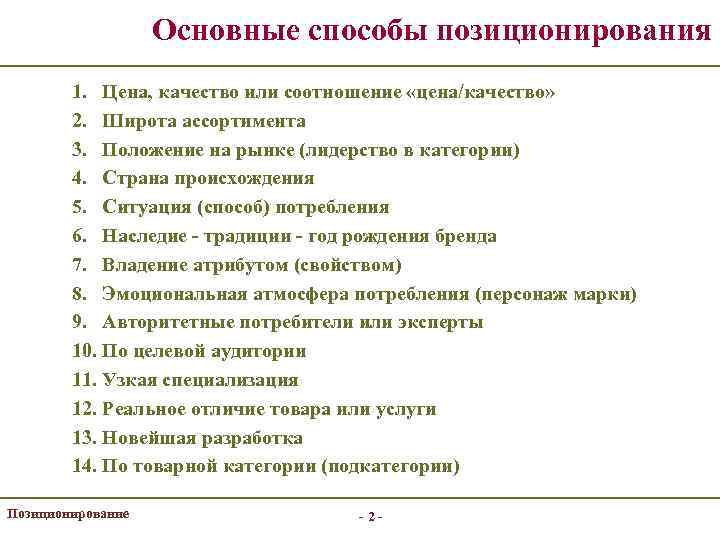 Основные способы позиционирования

1. Цена, качество или соотношение «цена/качество»
2. Широта ассортимента
3. Положение на рынке (лидерство в категории)
4. Страна происхождения
5. Ситуация (способ) потребления
6. Наследие - традиции - год рождения бренда
7. Владение атрибутом (свойством)
8. Эмоциональная атмосфера потребления (персонаж марки)
9. Авторитетные потребители или эксперты
10. По целевой аудитории
11. Узкая специализация
12. Реальное отличие товара или услуги
13. Новейшая разработка
14. По товарной категории (подкатегории)

Позиционирование

- 2 -